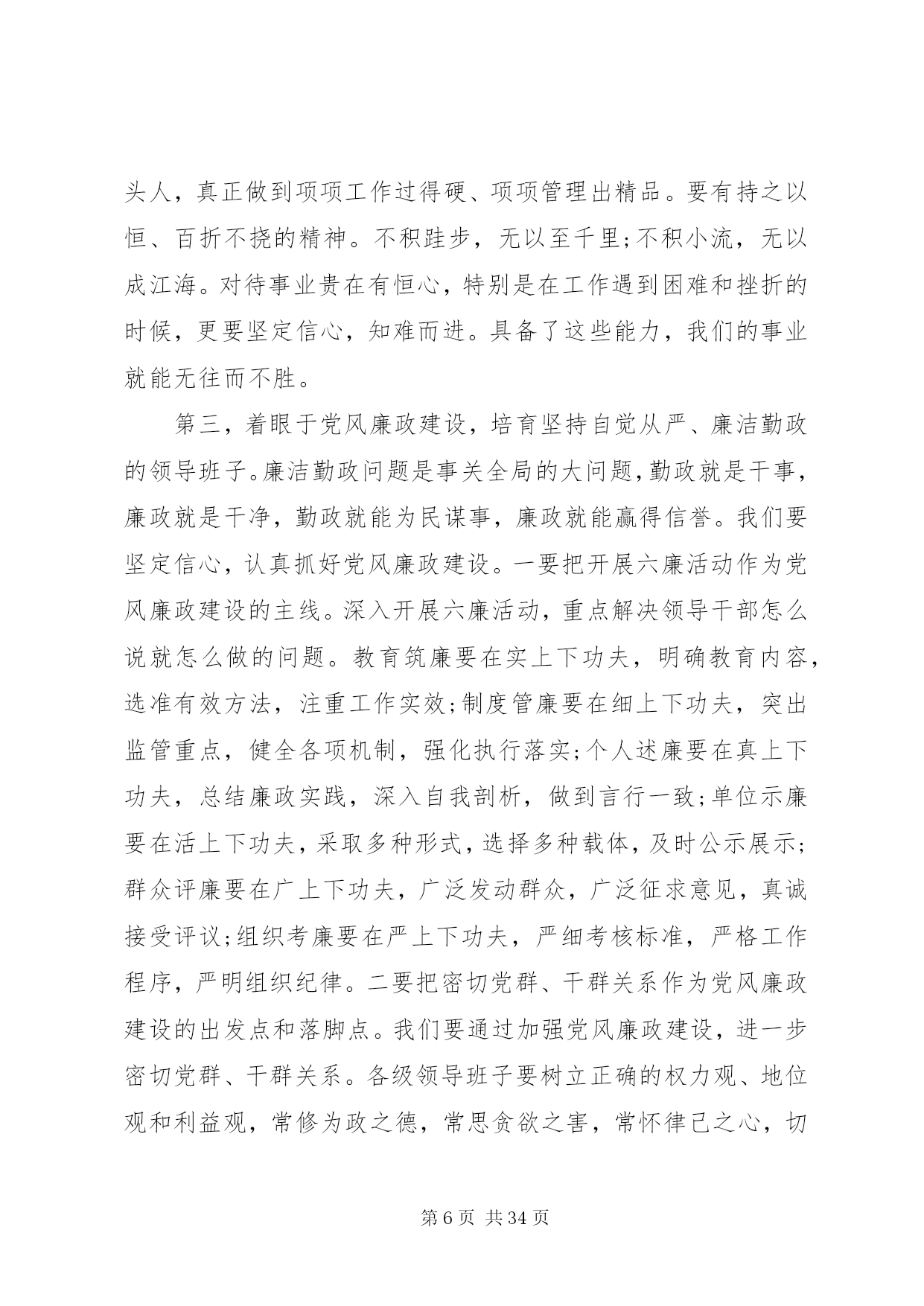 头人，真正做到项项工作过得硬、项项管理出精品。要有持之以恒、百折不挠的精神。不积跬步，无以至千里;不积小流，无以成江海。对待事业贵在有恒心，特别是在工作遇到困难和挫折的时候，更要坚定信心，知难而进。具备了这些能力，我们的事业就能无往而不胜。

第三，着眼于党风廉政建设，培育坚持自觉从严、廉洁勤政的领导班子。廉洁勤政问题是事关全局的大问题，勤政就是干事，廉政就是干净，勤政就能为民谋事，廉政就能赢得信誉。我们要坚定信心，认真抓好党风廉政建设。一要把开展六廉活动作为党风廉政建设的主线。深入开展六廉活动，重点解决领导干部怎么说就怎么做的问题。教育筑廉要在实上下功夫，明确教育内容，选准有效方法，注重工作实效;制度管廉要在细上下功夫，突出监管重点，健全各项机制，强化执行落实;个人述廉要在真上下功夫，总结廉政实践，深入自我剖析，做到言行一致;单位示廉要在活上下功夫，采取多种形式，选择多种载体，及时公示展示;群众评廉要在广上下功夫，广泛发动群众，广泛征求意见，真诚接受评议;组织考廉要在严上下功夫，严细考核标准，严格工作程序，严明组织纪律。二要把密切党群、干群关系作为党风廉政建设的出发点和落脚点。我们要通过加强党风廉政建设，进一步密切党群、干群关系。各级领导班子要树立正确的权力观、地位观和利益观，常修为政之德，常思贪欲之害，常怀律己之心，切

第 6 页 共 34 页